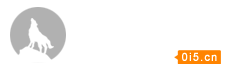 0i5.cn